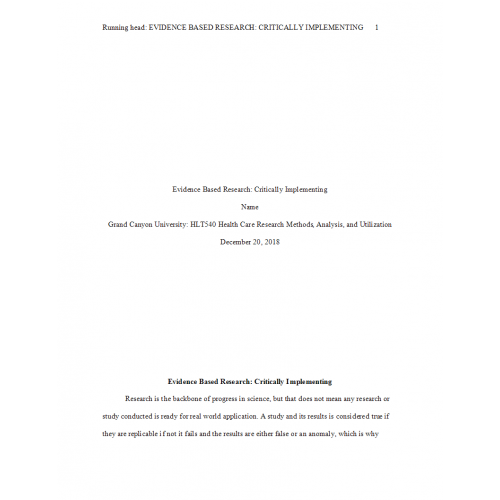 Running head: EVIDENCE BASED RESEARCH: CRITICALLY IMPLEMENTING 1

Evidence Based Research: Critically Implementing

Name

Grand Canyon University: HLT540 Health Care Research Methods, Analysis, and Utilization

December 20, 2018

Evidence Based Research: Critically Implementing

Research is the backbone of progress in science, but that does not mean any research or study conducted is ready for real world application. A study and its results is considered true if they are replicable if not it fails and the results are either false or an anomaly, which is why